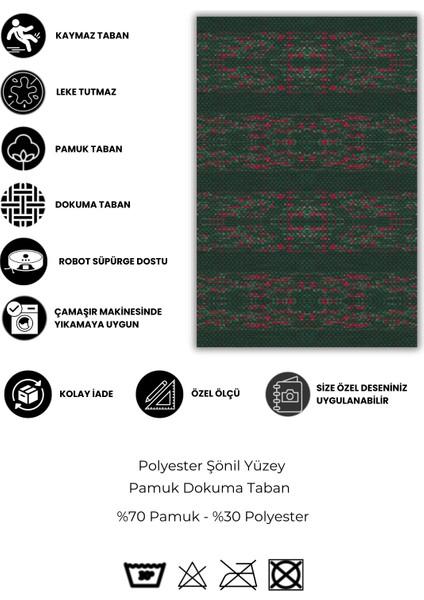 KAYMAZ TABAN

LEKE TUTMAZ

PAMUK TABAN

DOKUMA TABAN

ROBOT SÜPÜRGE DOSTU

ÇAMAŞIR MAKİNESİNDE YIKAMAYA UYGUN

KOLAY İADE

ÖZEL ÖLÇÜ

SİZE ÖZEL DESENİNİZ UYGULANABİLİR

Polyester Şönil Yüzey
Pamuk Dokuma Taban

%70 Pamuk - %30 Polyester

30°